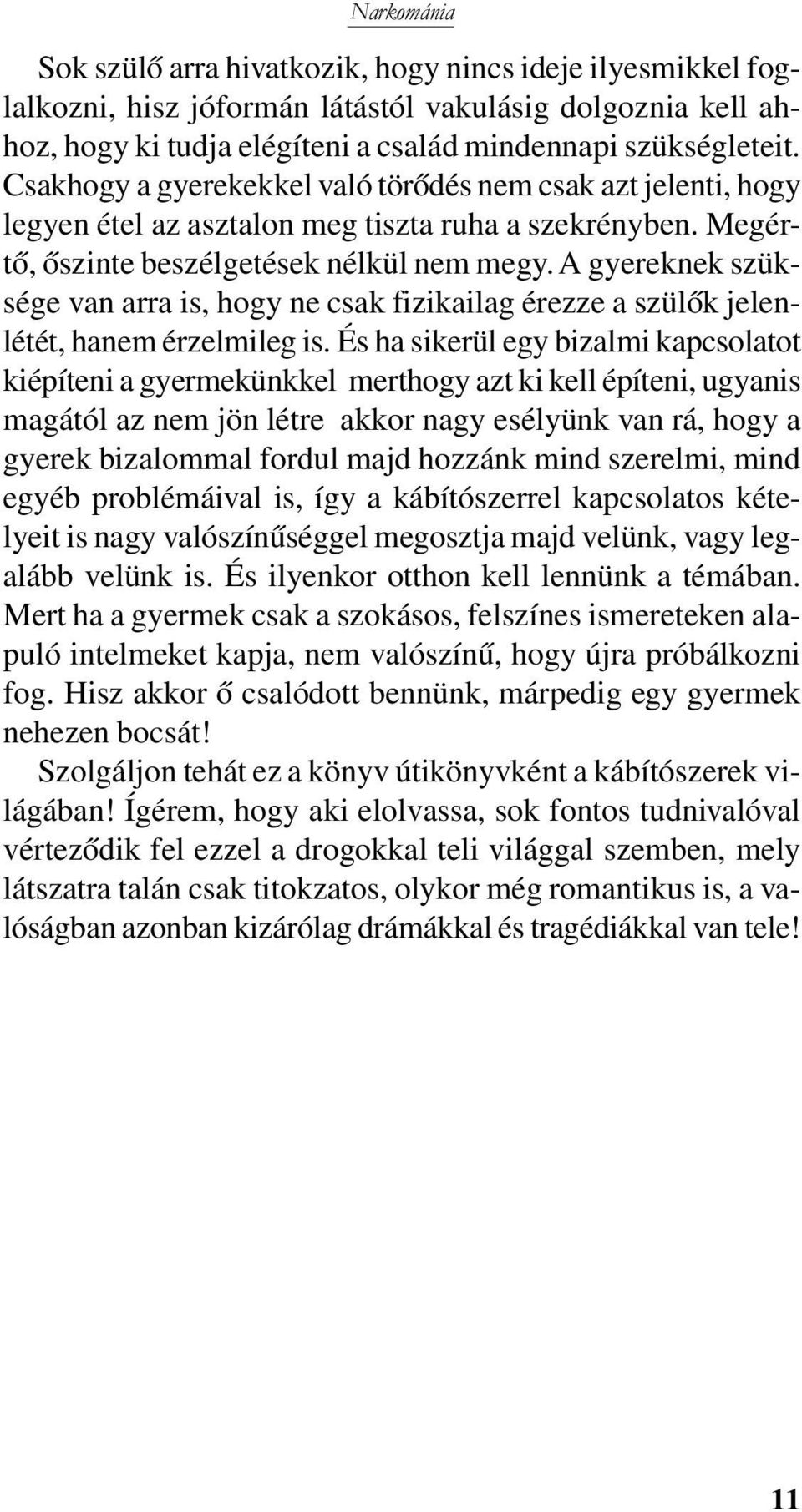 Narkománia

Sok szülő arra hivatkozik, hogy nincs ideje ilyesmikkel foglalkozni, hisz jóformán látástól vakulásig dolgoznia kell ahhoz, hogy ki tudja elégíteni a család mindennapi szükségleteit. Csakhogy a gyerekekkel való törődés nem csak azt jelenti, hogy legyen étel az asztalon meg tiszta ruha a szekrényben. Megértő, őszinte beszélgetések nélkül nem megy. A gyereknek szüksége van arra is, hogy ne csak fizikailag érezze a szülők jelenlétét, hanem érzelmileg is. És ha sikerül egy bizalmi kapcsolatot kiépíteni a gyermekünkkel merthogy azt ki kell építeni, ugyanis magától az nem jön létre akkor nagy esélyünk van rá, hogy a gyerek bizalommal fordul majd hozzánk mind szerelmi, mind egyéb problémáival is, így a kábítószerrel kapcsolatos kételyeit is nagy valószínűséggel megosztja majd velünk, vagy legalább velünk is. És ilyenkor otthon kell lennünk a témában. Mert ha a gyermek csak a szokásos, felszínes ismereteken alapuló intelmeket kapja, nem valószínű, hogy újra próbálkozni fog. Hisz akkor ő csalódott bennünk, márpedig egy gyermek nehezen bocsát!

Szolgáljon tehát ez a könyv útikönyvként a kábítószerek világában! Ígérem, hogy aki elolvassa, sok fontos tudnivalóval vérteződik fel ezzel a drogokkal teli világgal szemben, mely látszatra talán csak titokzatos, olykor még romantikus is, a valóságban azonban kizárólag drámákkal és tragédiákkal van tele!

11